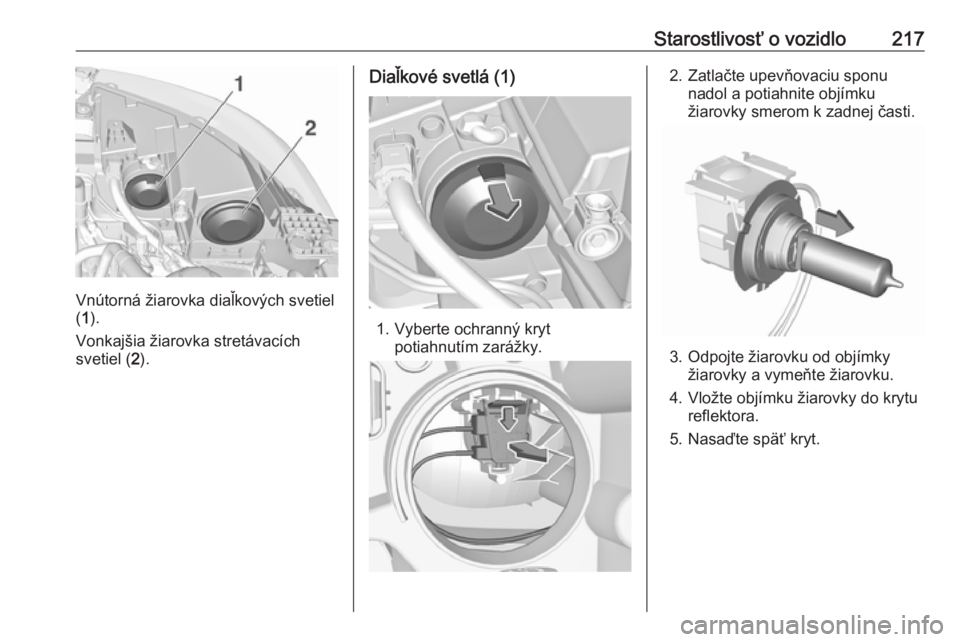 Starostlivosť o vozidlo 217

1
2

Vnútorná žiarovka diaľkových svetiel (1).

Vonkajšia žiarovka stretávacích svetiel (2).

Diaľkové svetlá (1)

1. Vyberte ochranný kryt potiahnutím zarážky.

2. Zatlačte upevňovaciu sponu nadol a potiahnite objímku žiarovky smerom k zadnej časti.

3. Odpojte žiarovku od objímky žiarovky a vymeňte žiarovku.

4. Vložte objímku žiarovky do krytu reflektora.

5. Nasaďte späť kryt.

carmanualsonline.info